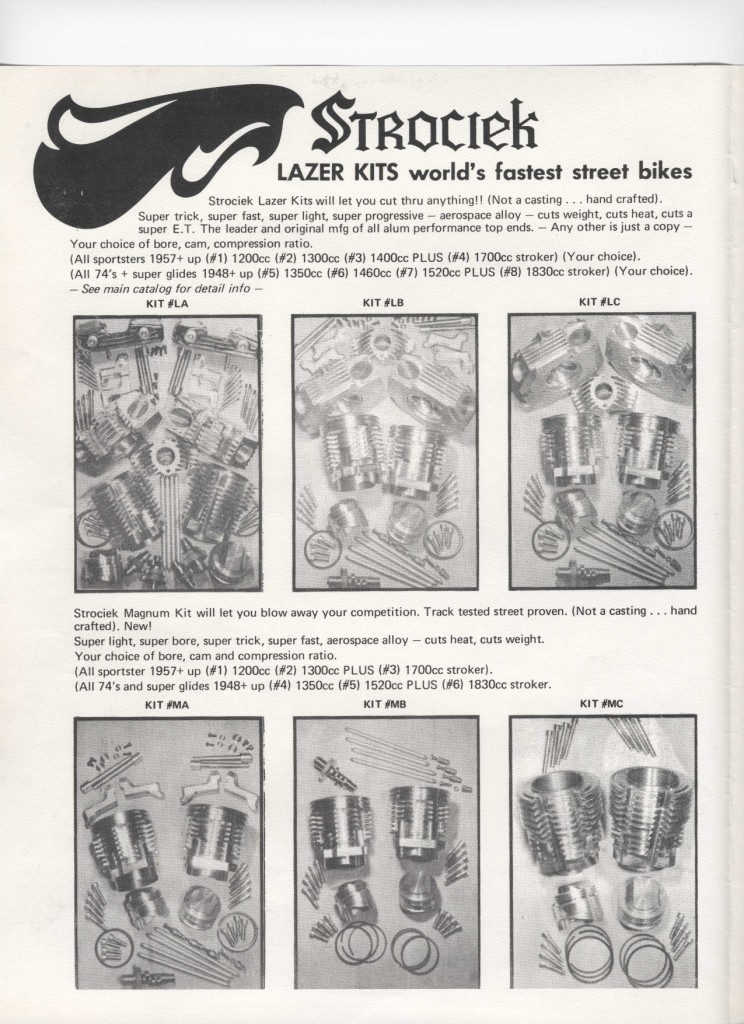 Strociek

LAZER KITS world's fastest street bikes

Strociek Lazer Kits will let you cut thru anything!! (Not a casting . . . hand crafted). Super trick, super fast, super light, super progressive — aerospace alloy — cuts weight, cuts heat, cuts a super E.T. The leader and original mfg of all alum performance top ends. — Any other is just a copy — Your choice of bore, cam, compression ratio.
(All sportsters 1957+ up (#1) 1200cc (#2) 1300cc (#3) 1400cc PLUS (#4) 1700cc stroker) (Your choice).
(All 74's + super glides 1948+ up (#5) 1350cc (#6) 1460cc (#7) 1520cc PLUS (#8) 1830cc stroker) (Your choice).
— See main catalog for detail info —

KIT #LA

KIT #LB

KIT #LC

Strociek Magnum Kit will let you blow away your competition. Track tested street proven. (Not a casting . . . hand crafted). New!
Super light, super bore, super trick, super fast, aerospace alloy — cuts heat, cuts weight.
Your choice of bore, cam and compression ratio.
(All sportster 1957+ up (#1) 1200cc (#2) 1300cc PLUS (#3) 1700cc stroker).
(All 74's and super glides 1948+ up (#4) 1350cc (#5) 1520cc PLUS (#6) 1830cc stroker.

KIT #MA

KIT #MB

KIT #MC